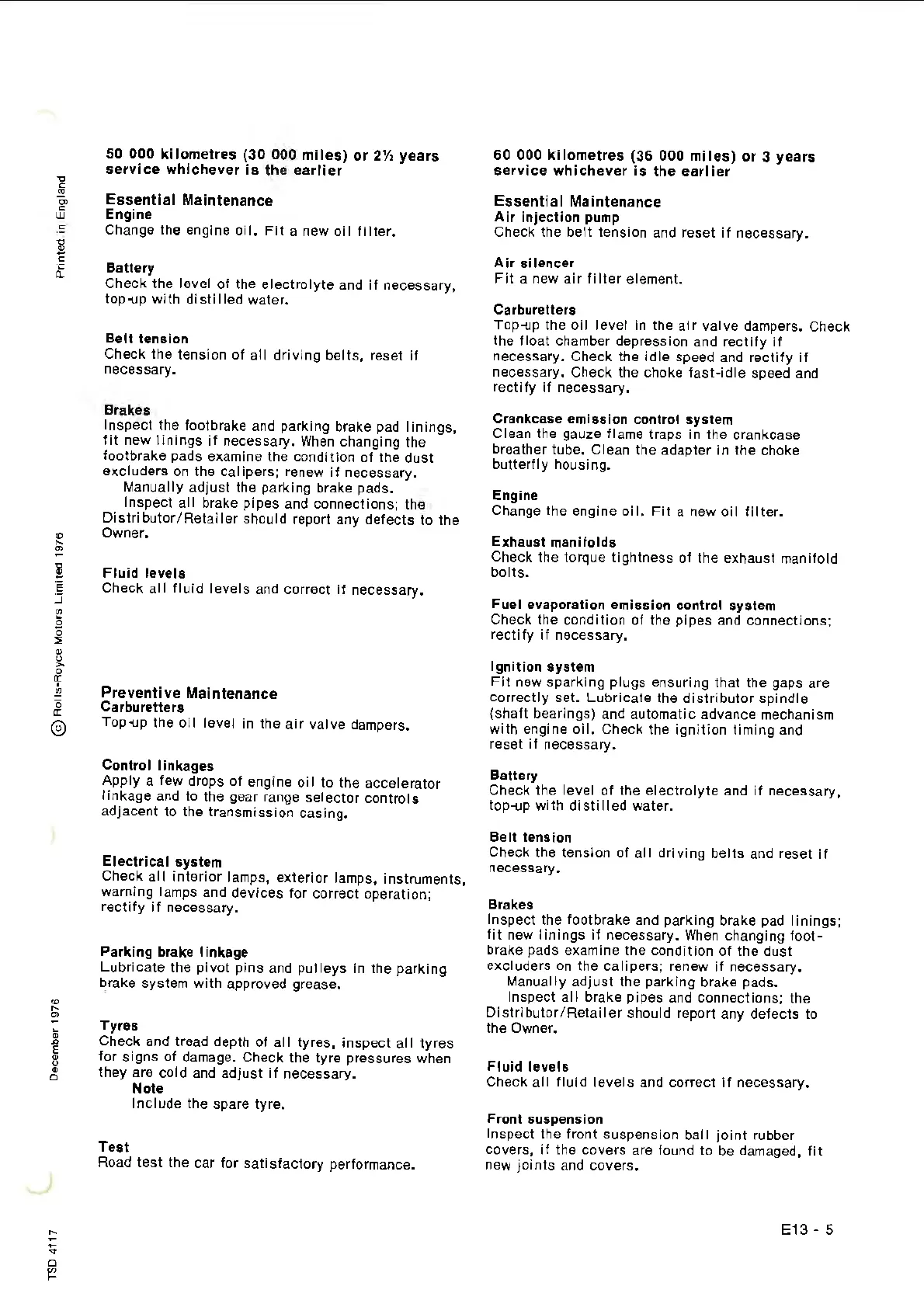 Printed in England

© Rolls-Royce Motors Limited 1976

December 1976

TSD 4117

50 000 kilometres (30 000 miles) or 2½ years service whichever is the earlier

Essential Maintenance
Engine
Change the engine oil. Fit a new oil filter.

Battery
Check the level of the electrolyte and if necessary, top-up with distilled water.

Belt tension
Check the tension of all driving belts, reset if necessary.

Brakes
Inspect the footbrake and parking brake pad linings, fit new linings if necessary. When changing the footbrake pads examine the condition of the dust excluders on the calipers; renew if necessary.
Manually adjust the parking brake pads.
Inspect all brake pipes and connections; the Distributor/Retailer should report any defects to the Owner.

Fluid levels
Check all fluid levels and correct if necessary.

Preventive Maintenance
Carburetters
Top-up the oil level in the air valve dampers.

Control linkages
Apply a few drops of engine oil to the accelerator linkage and to the gear range selector controls adjacent to the transmission casing.

Electrical system
Check all interior lamps, exterior lamps, instruments, warning lamps and devices for correct operation; rectify if necessary.

Parking brake linkage
Lubricate the pivot pins and pulleys in the parking brake system with approved grease.

Tyres
Check and tread depth of all tyres, inspect all tyres for signs of damage. Check the tyre pressures when they are cold and adjust if necessary.
Note
Include the spare tyre.

Test
Road test the car for satisfactory performance.

60 000 kilometres (36 000 miles) or 3 years service whichever is the earlier

Essential Maintenance
Air injection pump
Check the belt tension and reset if necessary.

Air silencer
Fit a new air filter element.

Carburetters
Top-up the oil level in the air valve dampers. Check the float chamber depression and rectify if necessary. Check the idle speed and rectify if necessary. Check the choke fast-idle speed and rectify if necessary.

Crankcase emission control system
Clean the gauze flame traps in the crankcase breather tube. Clean the adapter in the choke butterfly housing.

Engine
Change the engine oil. Fit a new oil filter.

Exhaust manifolds
Check the torque tightness of the exhaust manifold bolts.

Fuel evaporation emission control system
Check the condition of the pipes and connections; rectify if necessary.

Ignition system
Fit new sparking plugs ensuring that the gaps are correctly set. Lubricate the distributor spindle (shaft bearings) and automatic advance mechanism with engine oil. Check the ignition timing and reset if necessary.

Battery
Check the level of the electrolyte and if necessary, top-up with distilled water.

Belt tension
Check the tension of all driving belts and reset if necessary.

Brakes
Inspect the footbrake and parking brake pad linings; fit new linings if necessary. When changing footbrake pads examine the condition of the dust excluders on the calipers; renew if necessary.
Manually adjust the parking brake pads.
Inspect all brake pipes and connections; the Distributor/Retailer should report any defects to the Owner.

Fluid levels
Check all fluid levels and correct if necessary.

Front suspension
Inspect the front suspension ball joint rubber covers, if the covers are found to be damaged, fit new joints and covers.

E13 - 5